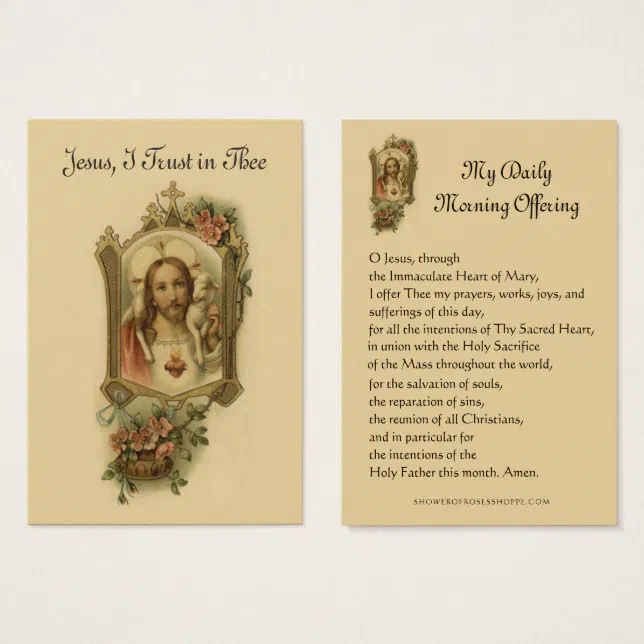 Jesus, I Trust in Thee

My Daily Morning Offering

O Jesus, through
the Immaculate Heart of Mary,
I offer Thee my prayers, works, joys, and sufferings of this day,
for all the intentions of Thy Sacred Heart,
in union with the Holy Sacrifice
of the Mass throughout the world,
for the salvation of souls,
the reparation of sins,
the reunion of all Christians,
and in particular for
the intentions of the
Holy Father this month. Amen.

SHOWEROFROSESSHOPPE.COM